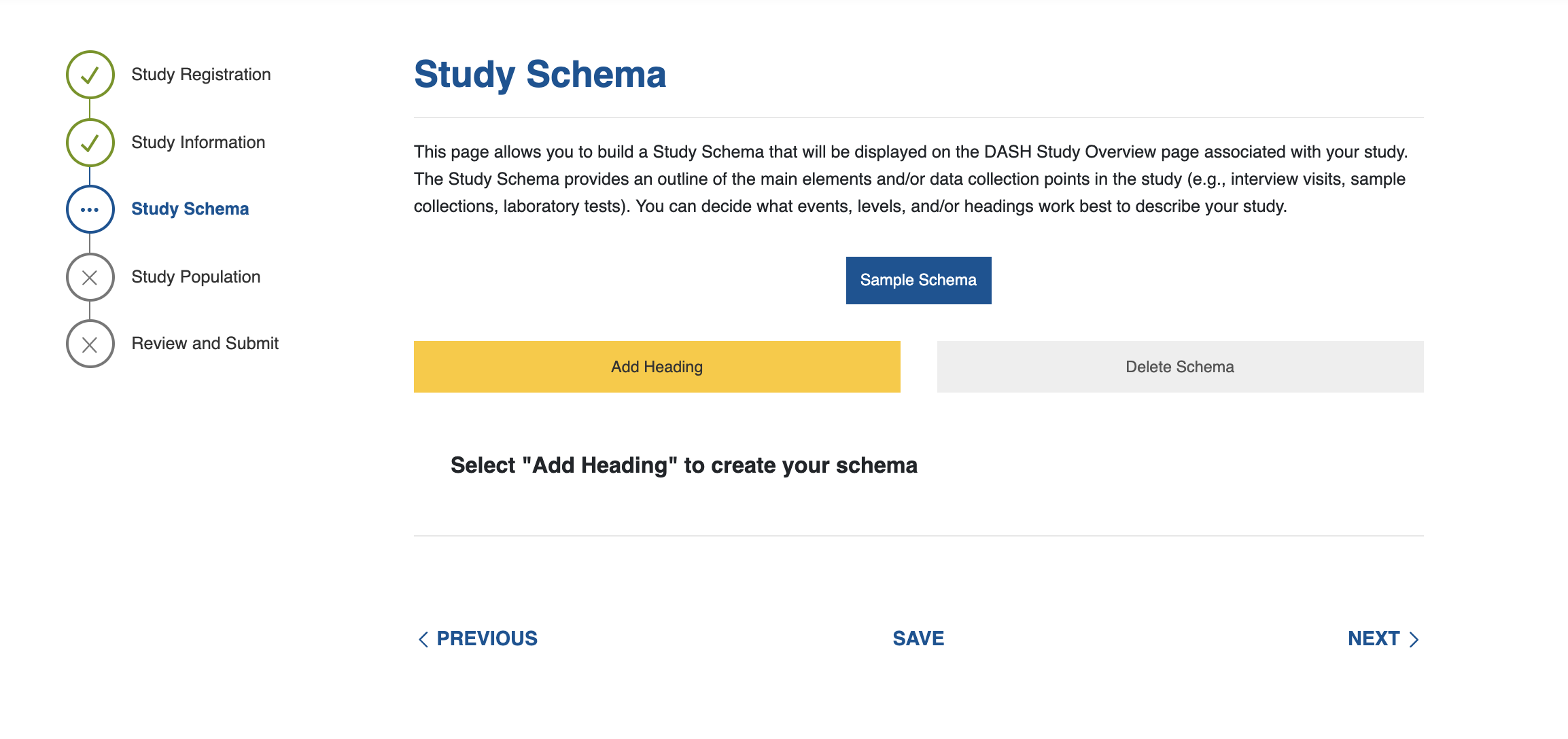 Study Registration

Study Information

Study Schema

Study Population

Review and Submit

Study Schema

This page allows you to build a Study Schema that will be displayed on the DASH Study Overview page associated with your study. The Study Schema provides an outline of the main elements and/or data collection points in the study (e.g., interview visits, sample collections, laboratory tests). You can decide what events, levels, and/or headings work best to describe your study.

Sample Schema

Add Heading

Delete Schema

Select "Add Heading" to create your schema

PREVIOUS

SAVE

NEXT